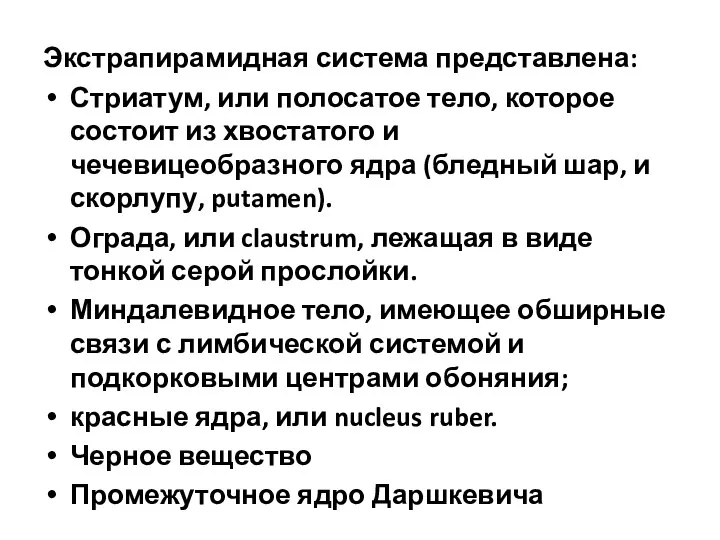 Экстрапирамидная система представлена:

• Стриатум, или полосатое тело, которое состоит из хвостатого и чечевицеобразного ядра (бледный шар, и скорлупу, putamen).
• Ограда, или claustrum, лежащая в виде тонкой серой прослойки.
• Миндалевидное тело, имеющее обширные связи с лимбической системой и подкорковыми центрами обоняния;
• красные ядра, или nucleus ruber.
• Черное вещество
• Промежуточное ядро Даршкевича